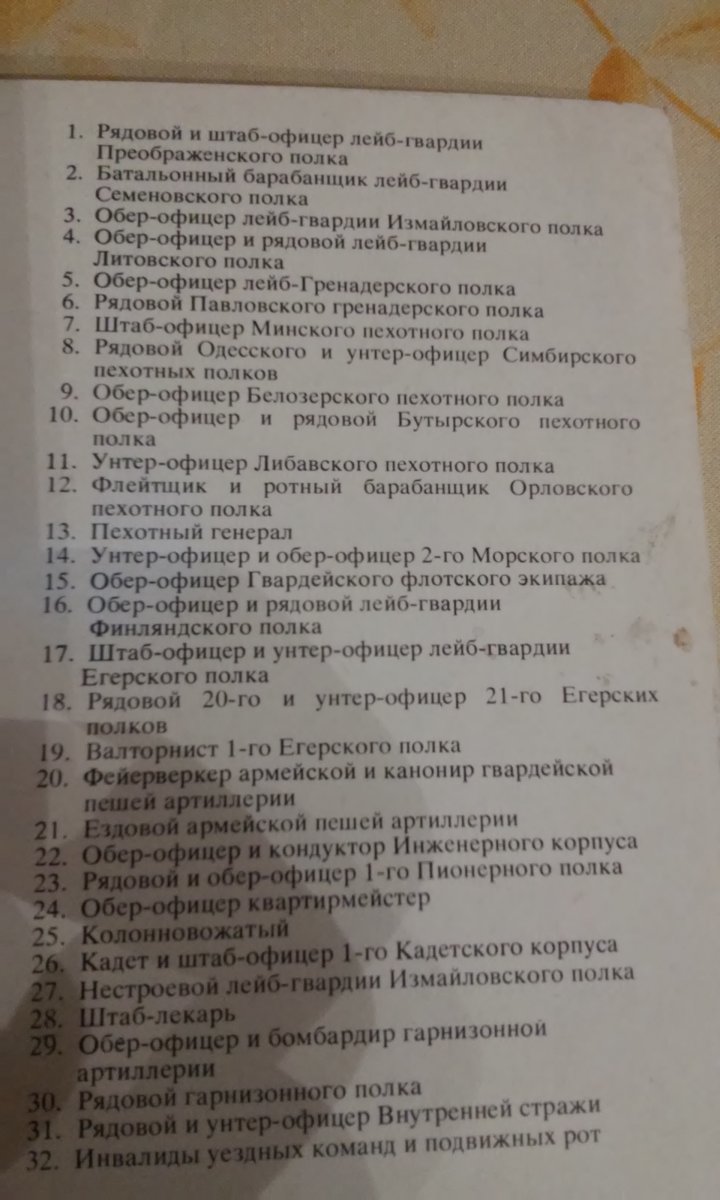 1. Рядовой и штаб-офицер лейб-гвардии Преображенского полка
2. Батальонный барабанщик лейб-гвардии Семеновского полка
3. Обер-офицер лейб-гвардии Измайловского полка
4. Обер-офицер и рядовой лейб-гвардии Литовского полка
5. Обер-офицер лейб-Гренадерского полка
6. Рядовой Павловского гренадерского полка
7. Штаб-офицер Минского пехотного полка
8. Рядовой Одесского и унтер-офицер Симбирского пехотных полков
9. Обер-офицер Белозерского пехотного полка
10. Обер-офицер и рядовой Бутырского пехотного полка
11. Унтер-офицер Либавского пехотного полка
12. Флейтщик и ротный барабанщик Орловского пехотного полка
13. Пехотный генерал
14. Унтер-офицер и обер-офицер 2-го Морского полка
15. Обер-офицер Гвардейского флотского экипажа
16. Обер-офицер и рядовой лейб-гвардии Финляндского полка
17. Штаб-офицер и унтер-офицер лейб-гвардии Егерского полка
18. Рядовой 20-го и унтер-офицер 21-го Егерских полков
19. Валторнист 1-го Егерского полка
20. Фейерверкер армейской и канонир гвардейской пешей артиллерии
21. Ездовой армейской пешей артиллерии
22. Обер-офицер и кондуктор Инженерного корпуса
23. Рядовой и обер-офицер 1-го Пионерного полка
24. Обер-офицер квартирмейстер
25. Колонновожатый
26. Кадет и штаб-офицер 1-го Кадетского корпуса
27. Нестроевой лейб-гвардии Измайловского полка
28. Штаб-лекарь
29. Обер-офицер и бомбардир гарнизонной артиллерии
30. Рядовой гарнизонного полка
31. Рядовой и унтер-офицер Внутренней стражи
32. Инвалиды уездных команд и подвижных рот